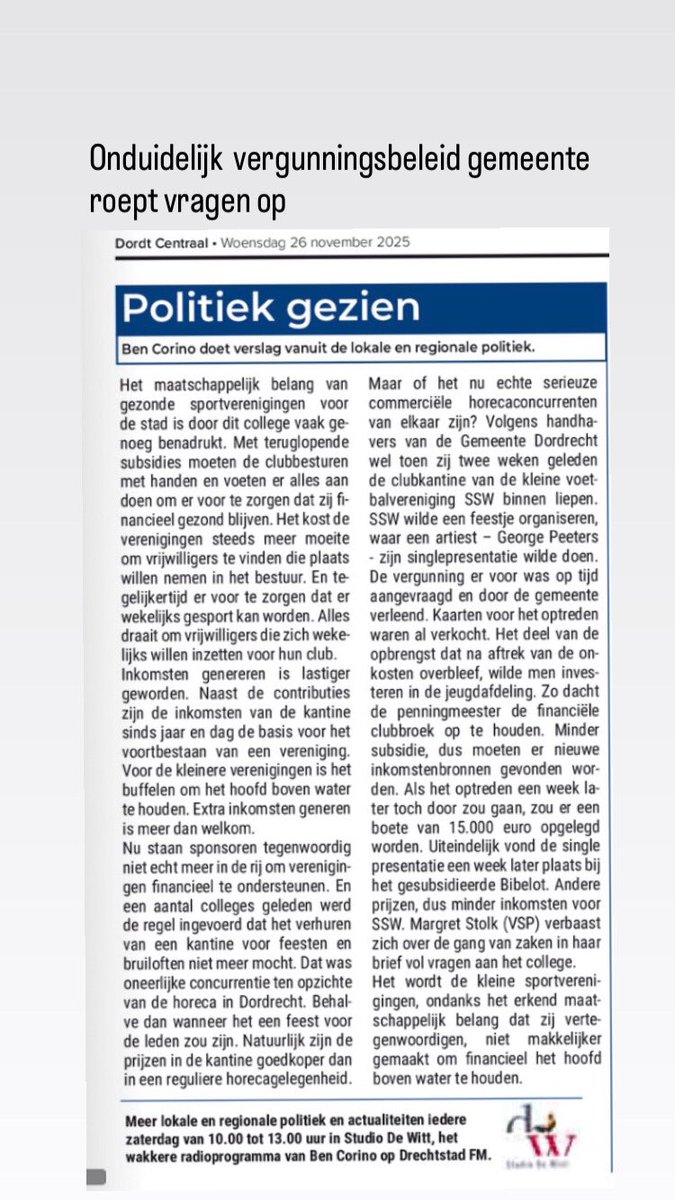 Onduidelijk vergunningsbeleid gemeente roept vragen op

Dordt Centraal • Woensdag 26 november 2025

Politiek gezien

Ben Corino doet verslag vanuit de lokale en regionale politiek.

Het maatschappelijk belang van gezonde sportverenigingen voor de stad is door dit college vaak genoeg benadrukt. Met teruglopende subsidies moeten de clubbesturen met handen en voeten er alles aan doen om er voor te zorgen dat zij financieel gezond blijven. Het kost de verenigingen steeds meer moeite om vrijwilligers te vinden die plaats willen nemen in het bestuur. En tegelijkertijd er voor te zorgen dat er wekelijks gesport kan worden. Alles draait om vrijwilligers die zich wekelijks willen inzetten voor hun club.
Inkomsten genereren is lastiger geworden. Naast de contributies zijn de inkomsten van de kantine sinds jaar en dag de basis voor het voortbestaan van een vereniging. Voor de kleinere verenigingen is het buffelen om het hoofd boven water te houden. Extra inkomsten generen is meer dan welkom.
Nu staan sponsoren tegenwoordig niet echt meer in de rij om verenigingen financieel te ondersteunen. En een aantal colleges geleden werd de regel ingevoerd dat het verhuren van een kantine voor feesten en bruiloften niet meer mocht. Dat was oneerlijke concurrentie ten opzichte van de horeca in Dordrecht. Behalve dan wanneer het een feest voor de leden zou zijn. Natuurlijk zijn de prijzen in de kantine goedkoper dan in een reguliere horecagelegenheid.
Maar of het nu echte serieuze commerciële horecaconcurrenten van elkaar zijn? Volgens handhavers van de Gemeente Dordrecht wel toen zij twee weken geleden de clubkantine van de kleine voetbalvereniging SSW binnen liepen. SSW wilde een feestje organiseren, waar een artiest – George Peeters - zijn singlepresentatie wilde doen. De vergunning er voor was op tijd aangevraagd en door de gemeente verleend. Kaarten voor het optreden waren al verkocht. Het deel van de opbrengst dat na aftrek van de onkosten overbleef, wilde men investeren in de jeugdafdeling. Zo dacht de penningmeester de financiële clubbroek op te houden. Minder subsidie, dus moeten er nieuwe inkomstenbronnen gevonden worden. Als het optreden een week later toch door zou gaan, zou er een boete van 15.000 euro opgelegd worden. Uiteindelijk vond de single presentatie een week later plaats bij het gesubsidieerde Bibelot. Andere prijzen, dus minder inkomsten voor SSW. Margret Stolk (VSP) verbaast zich over de gang van zaken in haar brief vol vragen aan het college.
Het wordt de kleine sportverenigingen, ondanks het erkend maatschappelijk belang dat zij vertegenwoordigen, niet makkelijker gemaakt om financieel het hoofd boven water te houden.

Meer lokale en regionale politiek en actualiteiten iedere zaterdag van 10.00 tot 13.00 uur in Studio De Witt, het wakkere radioprogramma van Ben Corino op Drechtstad FM.

Studio De Witt